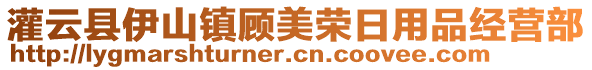 灌云县伊山镇顾美荣日用品经营部
http://lygmarshturner.cn.coovee.com